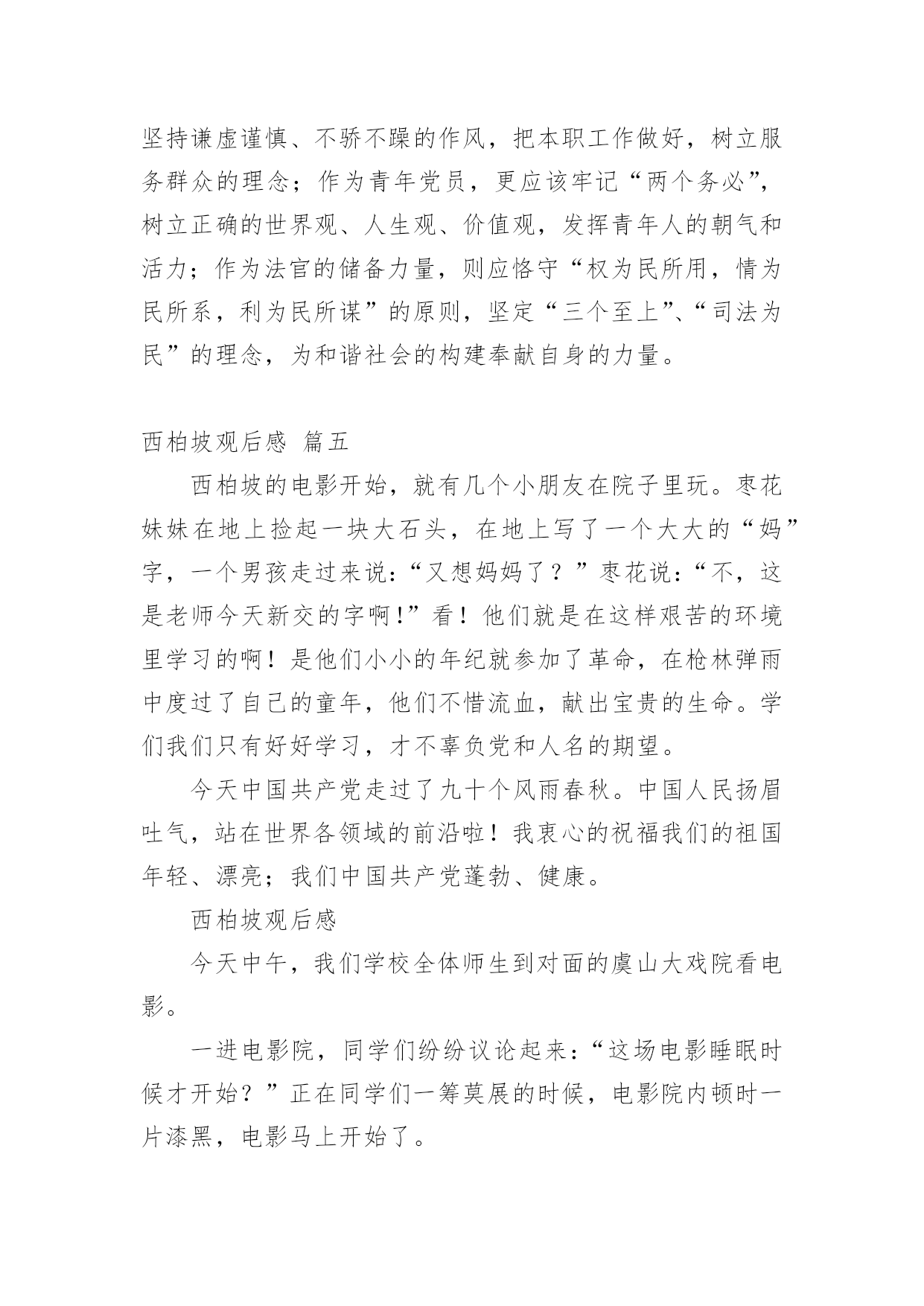 坚持谦虚谨慎、不骄不躁的作风，把本职工作做好，树立服务群众的理念；作为青年党员，更应该牢记“两个务必”，树立正确的世界观、人生观、价值观，发挥青年人的朝气和活力；作为法官的储备力量，则应恪守“权为民所用，情为民所系，利为民所谋”的原则，坚定“三个至上”、“司法为民”的理念，为和谐社会的构建奉献自身的力量。

西柏坡观后感 篇五

西柏坡的电影开始，就有几个小朋友在院子里玩。枣花妹妹在地上捡起一块大石头，在地上写了一个大大的“妈”字，一个男孩走过来说：“又想妈妈了？”枣花说：“不，这是老师今天新交的字啊！”看！他们就是在这样艰苦的环境里学习的啊！是他们小小的年纪就参加了革命，在枪林弹雨中度过了自己的童年，他们不惜流血，献出宝贵的生命。学们我们只有好好学习，才不辜负党和人名的期望。

今天中国共产党走过了九十个风雨春秋。中国人民扬眉吐气，站在世界各领域的前沿啦！我衷心的祝福我们的祖国年轻、漂亮；我们中国共产党蓬勃、健康。

西柏坡观后感

今天中午，我们学校全体师生到对面的虞山大戏院看电影。

一进电影院，同学们纷纷议论起来：“这场电影睡眠时候才开始？”正在同学们一筹莫展的时候，电影院内顿时一片漆黑，电影马上开始了。